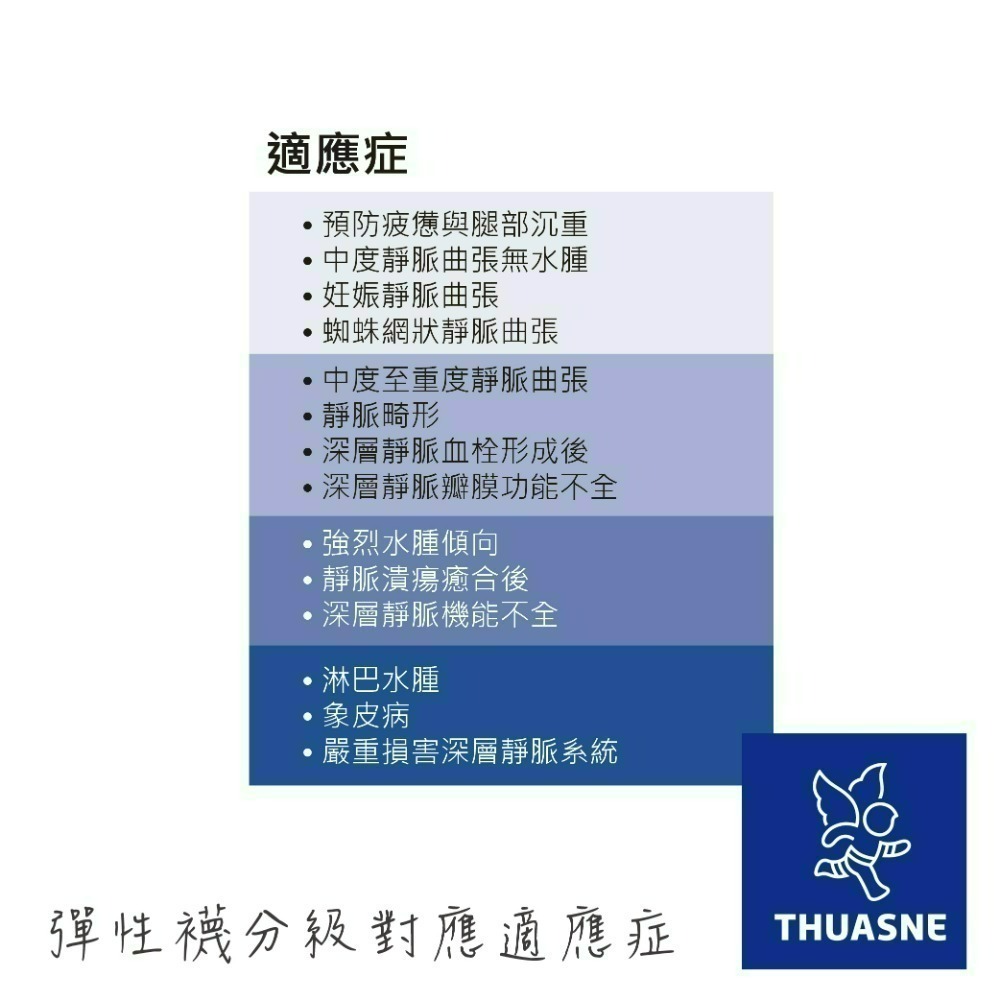 適應症

• 預防疲憊與腿部沉重
• 中度靜脈曲張無水腫
• 妊娠靜脈曲張
• 蜘蛛網狀靜脈曲張

• 中度至重度靜脈曲張
• 靜脈畸形
• 深層靜脈血栓形成後
• 深層靜脈瓣膜功能不全

• 強烈水腫傾向
• 靜脈潰瘍癒合後
• 深層靜脈機能不全

• 淋巴水腫
• 象皮病
• 嚴重損害深層靜脈系統

彈性襪分級對應適應症

THUASNE